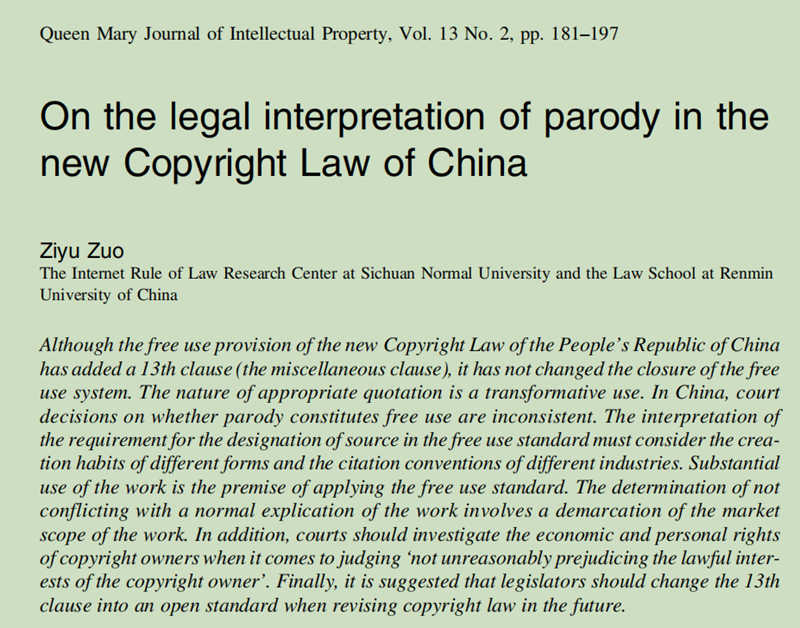 Queen Mary Journal of Intellectual Property, Vol. 13 No. 2, pp. 181–197

On the legal interpretation of parody in the new Copyright Law of China

Ziyu Zuo
The Internet Rule of Law Research Center at Sichuan Normal University and the Law School at Renmin University of China

Although the free use provision of the new Copyright Law of the People's Republic of China has added a 13th clause (the miscellaneous clause), it has not changed the closure of the free use system. The nature of appropriate quotation is a transformative use. In China, court decisions on whether parody constitutes free use are inconsistent. The interpretation of the requirement for the designation of source in the free use standard must consider the creation habits of different forms and the citation conventions of different industries. Substantial use of the work is the premise of applying the free use standard. The determination of not conflicting with a normal explication of the work involves a demarcation of the market scope of the work. In addition, courts should investigate the economic and personal rights of copyright owners when it comes to judging 'not unreasonably prejudicing the lawful interests of the copyright owner'. Finally, it is suggested that legislators should change the 13th clause into an open standard when revising copyright law in the future.